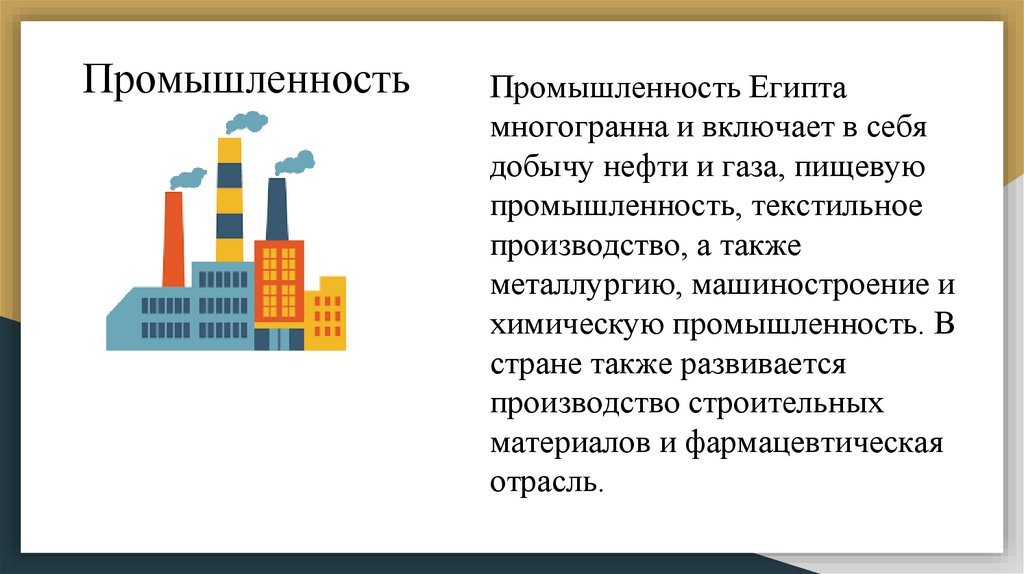 Промышленность

Промышленность Египта многогранна и включает в себя добычу нефти и газа, пищевую промышленность, текстильное производство, а также металлургию, машиностроение и химическую промышленность. В стране также развивается производство строительных материалов и фармацевтическая отрасль.